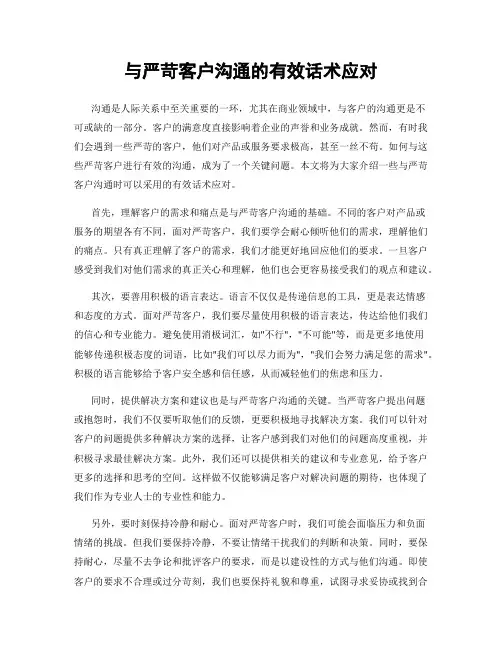 与严苛客户沟通的有效话术应对

沟通是人际关系中至关重要的一环，尤其在商业领域中，与客户的沟通更是不可或缺的一部分。客户的满意度直接影响着企业的声誉和业务成就。然而，有时我们会遇到一些严苛的客户，他们对产品或服务要求极高，甚至一丝不苟。如何与这些严苛客户进行有效的沟通，成为了一个关键问题。本文将为大家介绍一些与严苛客户沟通时可以采用的有效话术应对。

首先，理解客户的需求和痛点是与严苛客户沟通的基础。不同的客户对产品或服务的期望各有不同，面对严苛客户，我们要学会耐心倾听他们的需求，理解他们的痛点。只有真正理解了客户的需求，我们才能更好地回应他们的要求。一旦客户感受到我们对他们需求的真正关心和理解，他们也会更容易接受我们的观点和建议。

其次，要善用积极的语言表达。语言不仅仅是传递信息的工具，更是表达情感和态度的方式。面对严苛客户，我们要尽量使用积极的语言表达，传达给他们我们的信心和专业能力。避免使用消极词汇，如"不行"，"不可能"等，而是更多地使用能够传递积极态度的词语，比如"我们可以尽力而为"，"我们会努力满足您的需求"。积极的语言能够给予客户安全感和信任感，从而减轻他们的焦虑和压力。

同时，提供解决方案和建议也是与严苛客户沟通的关键。当严苛客户提出问题或抱怨时，我们不仅要听取他们的反馈，更要积极地寻找解决方案。我们可以针对客户的问题提供多种解决方案的选择，让客户感到我们对他们的问题高度重视，并积极寻求最佳解决方案。此外，我们还可以提供相关的建议和专业意见，给予客户更多的选择和思考的空间。这样做不仅能够满足客户对解决问题的期待，也体现了我们作为专业人士的专业性和能力。

另外，要时刻保持冷静和耐心。面对严苛客户时，我们可能会面临压力和负面情绪的挑战。但我们要保持冷静，不要让情绪干扰我们的判断和决策。同时，要保持耐心，尽量不去争论和批评客户的要求，而是以建设性的方式与他们沟通。即使客户的要求不合理或过分苛刻，我们也要保持礼貌和尊重，试图寻求妥协或找到合